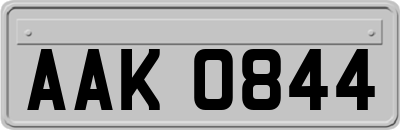 AAK 0844